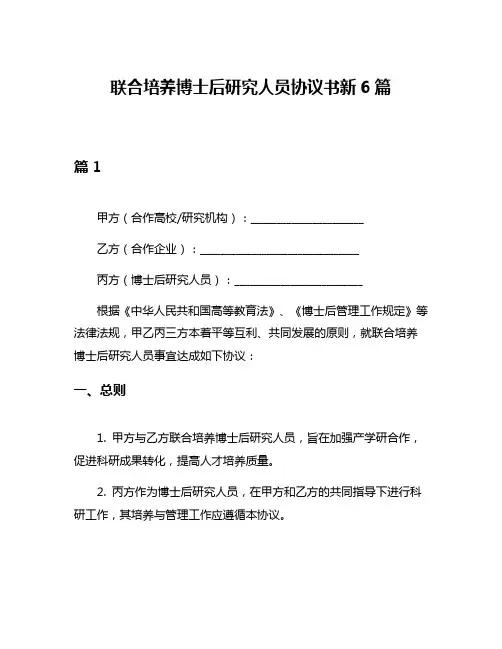 联合培养博士后研究人员协议书新 6 篇

篇 1

甲方（合作高校/研究机构）：____________________

乙方（合作企业）：____________________________

丙方（博士后研究人员）：______________________

根据《中华人民共和国高等教育法》、《博士后管理工作规定》等法律法规，甲乙丙三方本着平等互利、共同发展的原则，就联合培养博士后研究人员事宜达成如下协议：

一、总则

1. 甲方与乙方联合培养博士后研究人员，旨在加强产学研合作，促进科研成果转化，提高人才培养质量。

2. 丙方作为博士后研究人员，在甲方和乙方的共同指导下进行科研工作，其培养与管理工作应遵循本协议。